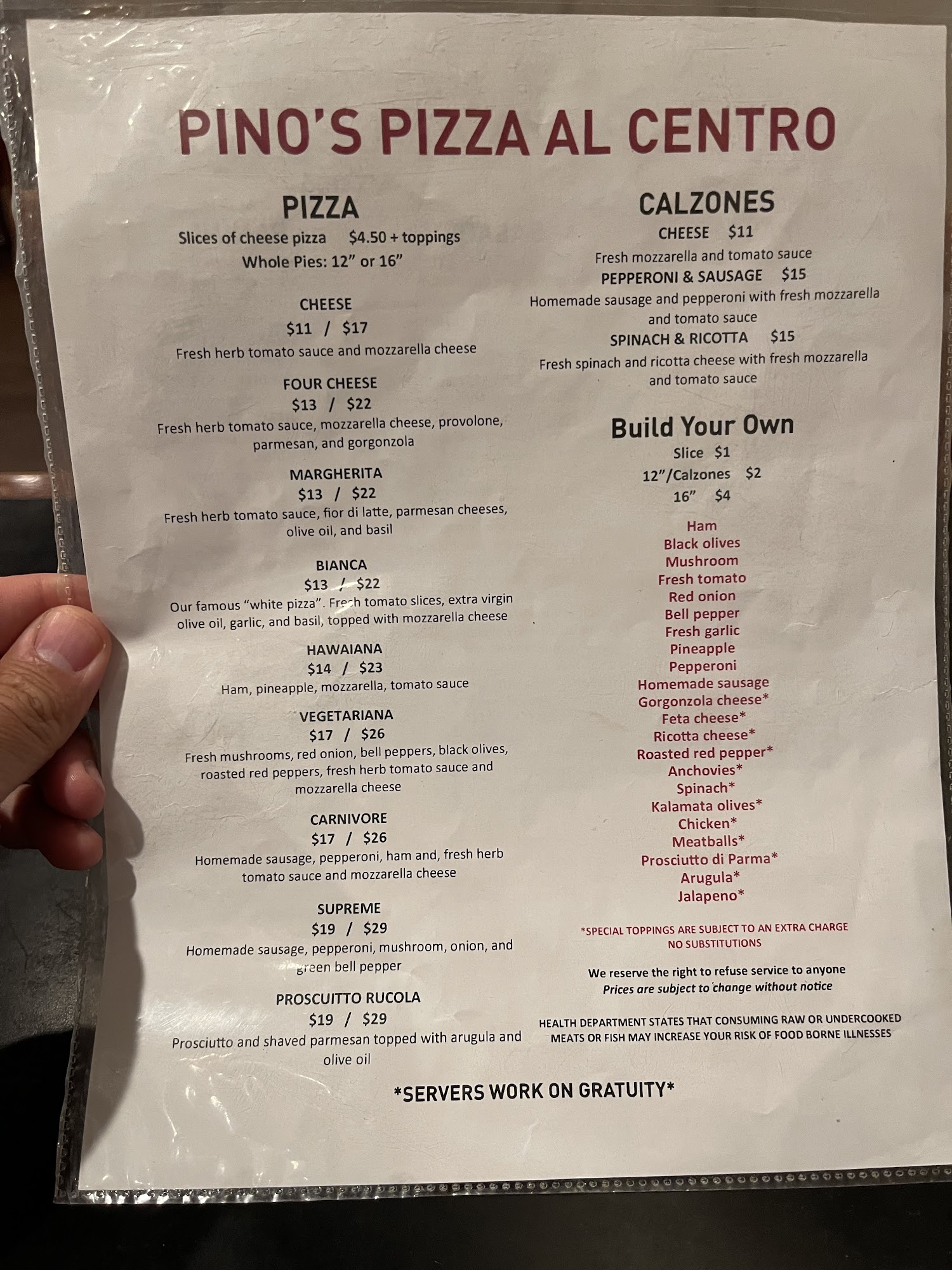 PINO'S PIZZA AL CENTRO

PIZZA

Slices of cheese pizza $4.50 + toppings

Whole Pies: 12" or 16"

CHEESE

$11 / $17

Fresh herb tomato sauce and mozzarella cheese

FOUR CHEESE

$13 / $22

Fresh herb tomato sauce, mozzarella cheese, provolone, parmesan, and gorgonzola

MARGHERITA

$13 / $22

Fresh herb tomato sauce, fior di latte, parmesan cheeses, olive oil, and basil

BIANCA

$13 / $22

Our famous "white pizza". Fresh tomato slices, extra virgin olive oil, garlic, and basil, topped with mozzarella cheese

HAWAIANA

$14 / $23

Ham, pineapple, mozzarella, tomato sauce

VEGETARIANA

$17 / $26

Fresh mushrooms, red onion, bell peppers, black olives, roasted red peppers, fresh herb tomato sauce and mozzarella cheese

CARNIVORE

$17 / $26

Homemade sausage, pepperoni, ham and, fresh herb tomato sauce and mozzarella cheese

SUPREME

$19 / $29

Homemade sausage, pepperoni, mushroom, onion, and green bell pepper

PROSCUITTO RUCOLA

$19 / $29

Prosciutto and shaved parmesan topped with arugula and olive oil

CALZONES

CHEESE $11

Fresh mozzarella and tomato sauce

PEPPERONI & SAUSAGE $15

Homemade sausage and pepperoni with fresh mozzarella and tomato sauce

SPINACH & RICOTTA $15

Fresh spinach and ricotta cheese with fresh mozzarella and tomato sauce

Build Your Own

Slice $1

12"/Calzones $2

16" $4

Ham
Black olives
Mushroom
Fresh tomato
Red onion
Bell pepper
Fresh garlic
Pineapple
Pepperoni
Homemade sausage
Gorgonzola cheese*
Feta cheese*
Ricotta cheese*
Roasted red pepper*
Anchovies*
Spinach*
Kalamata olives*
Chicken*
Meatballs*
Prosciutto di Parma*
Arugula*
Jalapeno*

*SPECIAL TOPPINGS ARE SUBJECT TO AN EXTRA CHARGE
NO SUBSTITUTIONS

We reserve the right to refuse service to anyone
Prices are subject to change without notice

HEALTH DEPARTMENT STATES THAT CONSUMING RAW OR UNDERCOOKED MEATS OR FISH MAY INCREASE YOUR RISK OF FOOD BORNE ILLNESSES

*SERVERS WORK ON GRATUITY*